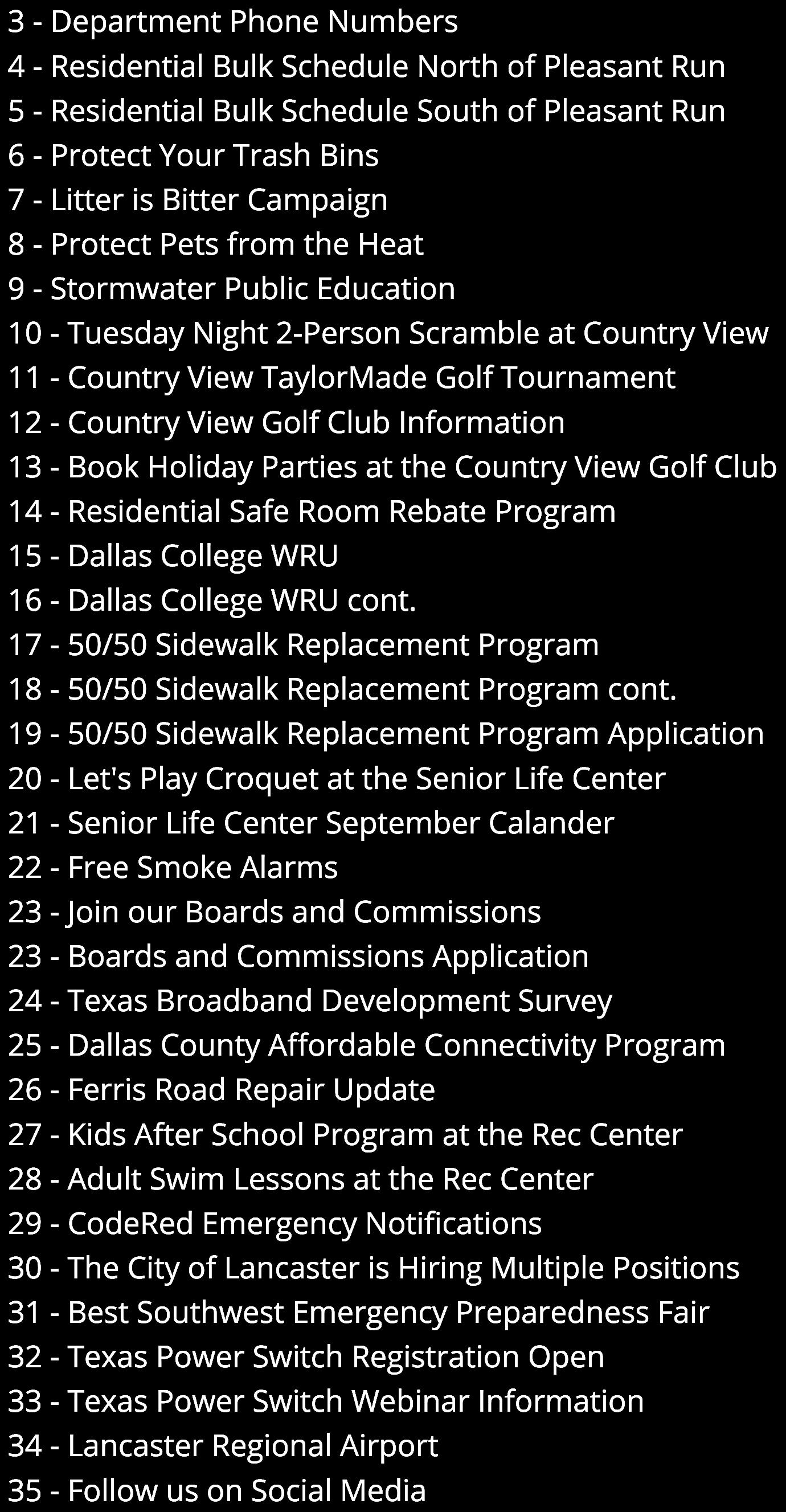 3 - Department Phone Numbers
4 - Residential Bulk Schedule North of Pleasant Run
5 - Residential Bulk Schedule South of Pleasant Run
6 - Protect Your Trash Bins
7 - Litter is Bitter Campaign
8 - Protect Pets from the Heat
9 - Stormwater Public Education
10 - Tuesday Night 2-Person Scramble at Country View
11 - Country View TaylorMade Golf Tournament
12 - Country View Golf Club Information
13 - Book Holiday Parties at the Country View Golf Club
14 - Residential Safe Room Rebate Program
15 - Dallas College WRU
16 - Dallas College WRU cont.
17 - 50/50 Sidewalk Replacement Program
18 - 50/50 Sidewalk Replacement Program cont.
19 - 50/50 Sidewalk Replacement Program Application
20 - Let's Play Croquet at the Senior Life Center
21 - Senior Life Center September Calander
22 - Free Smoke Alarms
23 - Join our Boards and Commissions
23 - Boards and Commissions Application
24 - Texas Broadband Development Survey
25 - Dallas County Affordable Connectivity Program
26 - Ferris Road Repair Update
27 - Kids After School Program at the Rec Center
28 - Adult Swim Lessons at the Rec Center
29 - CodeRed Emergency Notifications
30 - The City of Lancaster is Hiring Multiple Positions
31 - Best Southwest Emergency Preparedness Fair
32 - Texas Power Switch Registration Open
33 - Texas Power Switch Webinar Information
34 - Lancaster Regional Airport
35 - Follow us on Social Media